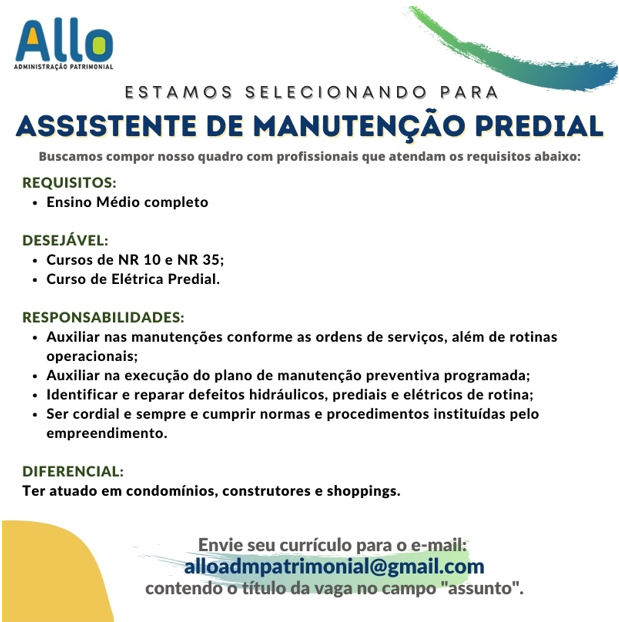 Allo
ADMINISTRAÇÃO PATRIMONIAL

ESTAMOS SELECIONANDO PARA
ASSISTENTE DE MANUTENÇÃO PREDIAL

Buscamos compor nosso quadro com profissionais que atendam os requisitos abaixo:

REQUISITOS:
• Ensino Médio completo

DESEJÁVEL:
• Cursos de NR 10 e NR 35;
• Curso de Elétrica Predial.

RESPONSABILIDADES:
• Auxiliar nas manutenções conforme as ordens de serviços, além de rotinas operacionais;
• Auxiliar na execução do plano de manutenção preventiva programada;
• Identificar e reparar defeitos hidráulicos, prediais e elétricos de rotina;
• Ser cordial e sempre e cumprir normas e procedimentos instituídas pelo empreendimento.

DIFERENCIAL:
Ter atuado em condomínios, construtores e shoppings.

Envie seu currículo para o e-mail:
alloadmpatrimonial@gmail.com
contendo o título da vaga no campo "assunto".